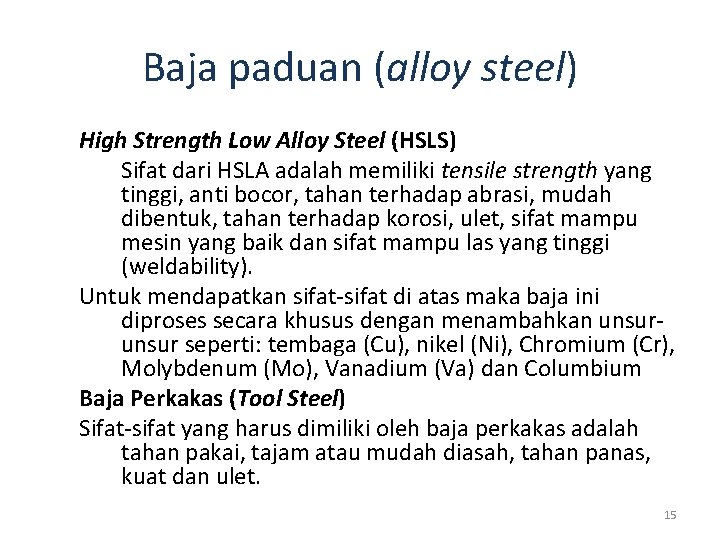 Baja paduan (alloy steel)

High Strength Low Alloy Steel (HSLS)

Sifat dari HSLA adalah memiliki tensile strength yang tinggi, anti bocor, tahan terhadap abrasi, mudah dibentuk, tahan terhadap korosi, ulet, sifat mampu mesin yang baik dan sifat mampu las yang tinggi (weldability).

Untuk mendapatkan sifat-sifat di atas maka baja ini diproses secara khusus dengan menambahkan unsur-unsur seperti: tembaga (Cu), nikel (Ni), Chromium (Cr), Molybdenum (Mo), Vanadium (Va) dan Columbium

Baja Perkakas (Tool Steel)

Sifat-sifat yang harus dimiliki oleh baja perkakas adalah tahan pakai, tajam atau mudah diasah, tahan panas, kuat dan ulet.

15